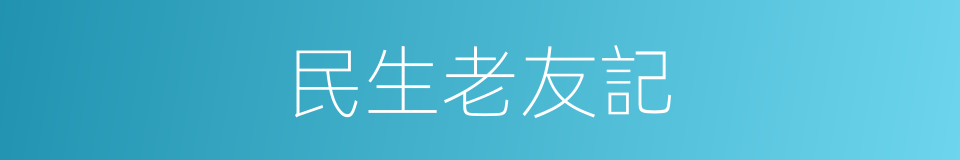 民生老友記